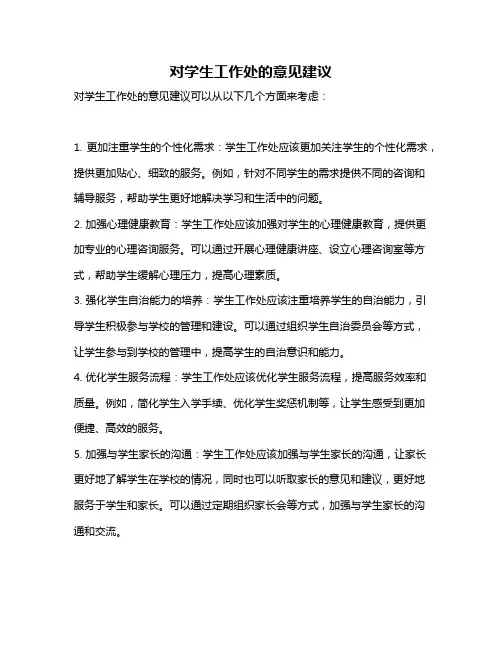 对学生工作处的意见建议

对学生工作处的意见建议可以从以下几个方面来考虑：

1. 更加注重学生的个性化需求：学生工作处应该更加关注学生的个性化需求，提供更加贴心、细致的服务。例如，针对不同学生的需求提供不同的咨询和辅导服务，帮助学生更好地解决学习和生活中的问题。

2. 加强心理健康教育：学生工作处应该加强对学生的心理健康教育，提供更加专业的心理咨询服务。可以通过开展心理健康讲座、设立心理咨询室等方式，帮助学生缓解心理压力，提高心理素质。

3. 强化学生自治能力的培养：学生工作处应该注重培养学生的自治能力，引导学生积极参与学校的管理和建设。可以通过组织学生自治委员会等方式，让学生参与到学校的管理中，提高学生的自治意识和能力。

4. 优化学生服务流程：学生工作处应该优化学生服务流程，提高服务效率和质量。例如，简化学生入学手续、优化学生奖惩机制等，让学生感受到更加便捷、高效的服务。

5. 加强与学生家长的沟通：学生工作处应该加强与学生家长的沟通，让家长更好地了解学生在学校的情况，同时也可以听取家长的意见和建议，更好地服务于学生和家长。可以通过定期组织家长会等方式，加强与学生家长的沟通和交流。